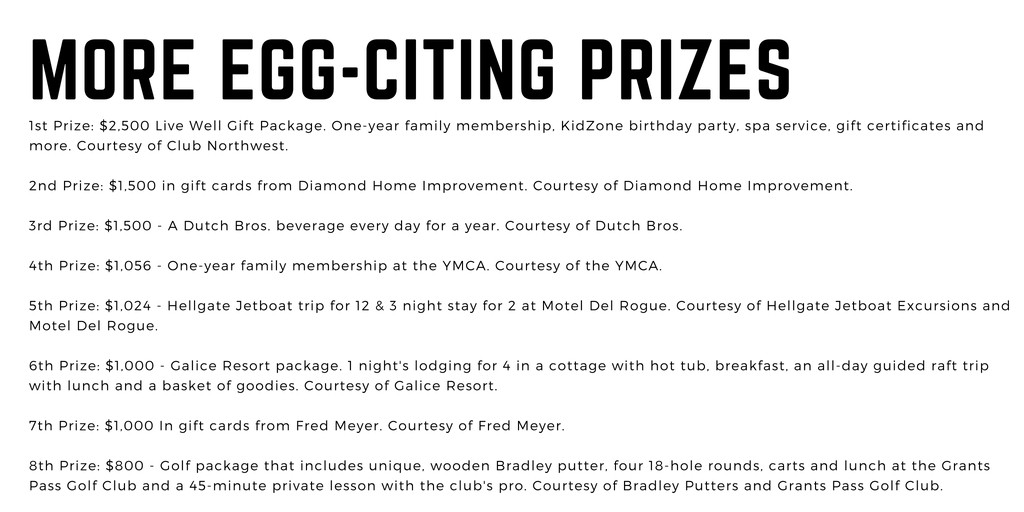 MORE EGG-CITING PRIZES

1st Prize: \$2,500 Live Well Gift Package. One-year family membership, KidZone birthday party, spa service, gift certificates and more. Courtesy of Club Northwest.

2nd Prize: \$1,500 in gift cards from Diamond Home Improvement. Courtesy of Diamond Home Improvement.

3rd Prize: \$1,500 - A Dutch Bros. beverage every day for a year. Courtesy of Dutch Bros.

4th Prize: \$1,056 - One-year family membership at the YMCA. Courtesy of the YMCA.

5th Prize: \$1,024 - Hellgate Jetboat trip for 12 & 3 night stay for 2 at Motel Del Rogue. Courtesy of Hellgate Jetboat Excursions and Motel Del Rogue.

6th Prize: \$1,000 - Galice Resort package. 1 night's lodging for 4 in a cottage with hot tub, breakfast, an all-day guided raft trip with lunch and a basket of goodies. Courtesy of Galice Resort.

7th Prize: \$1,000 In gift cards from Fred Meyer. Courtesy of Fred Meyer.

8th Prize: \$800 - Golf package that includes unique, wooden Bradley putter, four 18-hole rounds, carts and lunch at the Grants Pass Golf Club and a 45-minute private lesson with the club's pro. Courtesy of Bradley Putters and Grants Pass Golf Club.